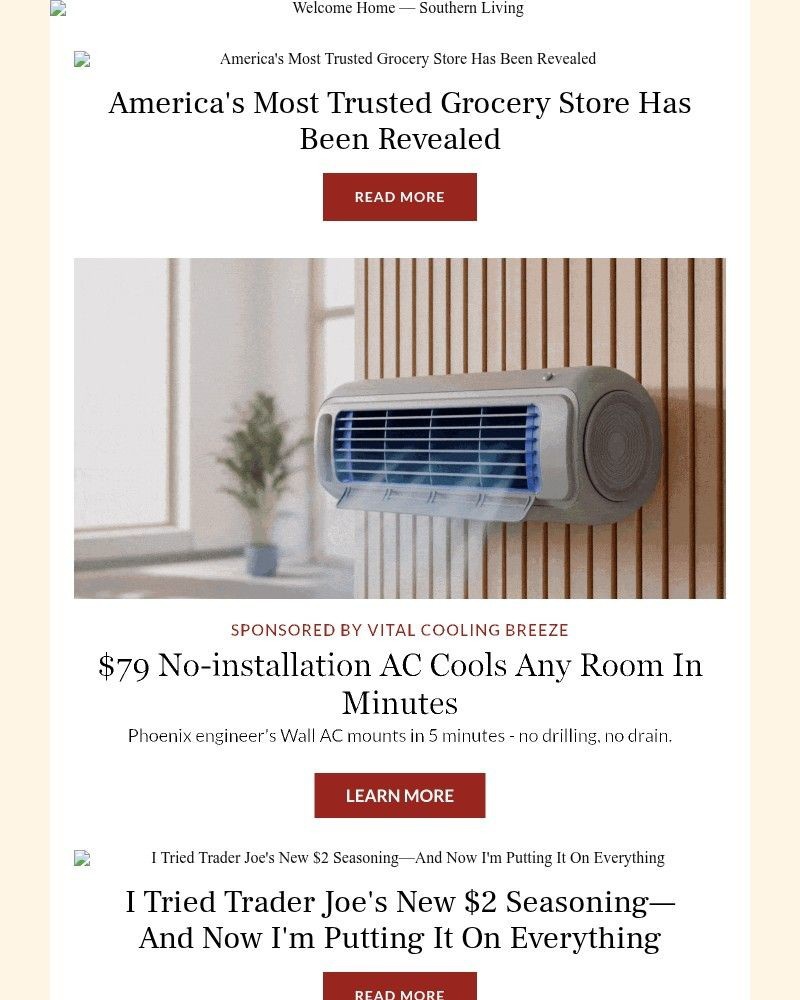 Welcome Home — Southern Living

America's Most Trusted Grocery Store Has Been Revealed

America's Most Trusted Grocery Store Has Been Revealed

READ MORE

SPONSORED BY VITAL COOLING BREEZE

$79 No-installation AC Cools Any Room In Minutes

Phoenix engineer's Wall AC mounts in 5 minutes - no drilling, no drain.

LEARN MORE

I Tried Trader Joe's New $2 Seasoning—And Now I'm Putting It On Everything

I Tried Trader Joe's New $2 Seasoning—And Now I'm Putting It On Everything

READ MORE